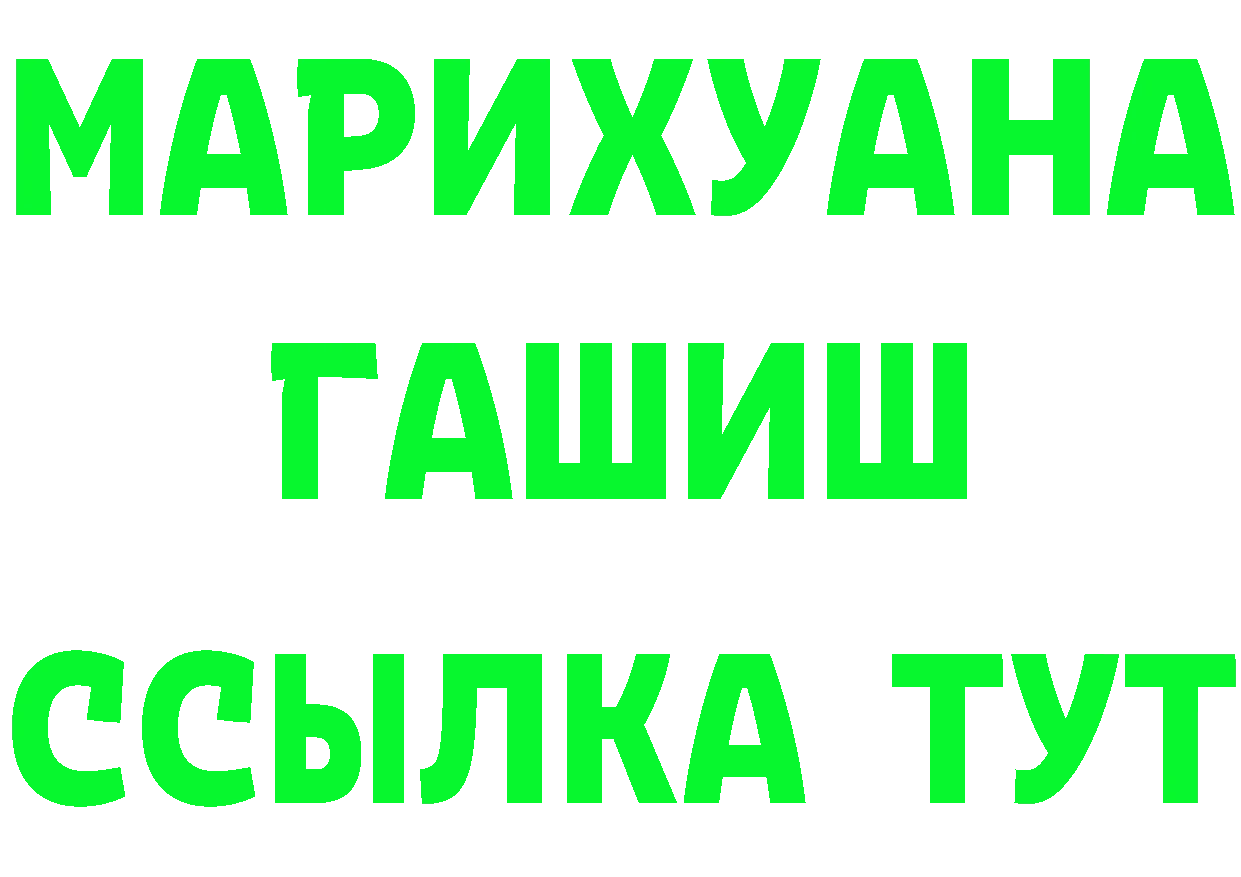 МАРИХУАНА
ГАШИШ
ССЫЛКА ТУТ